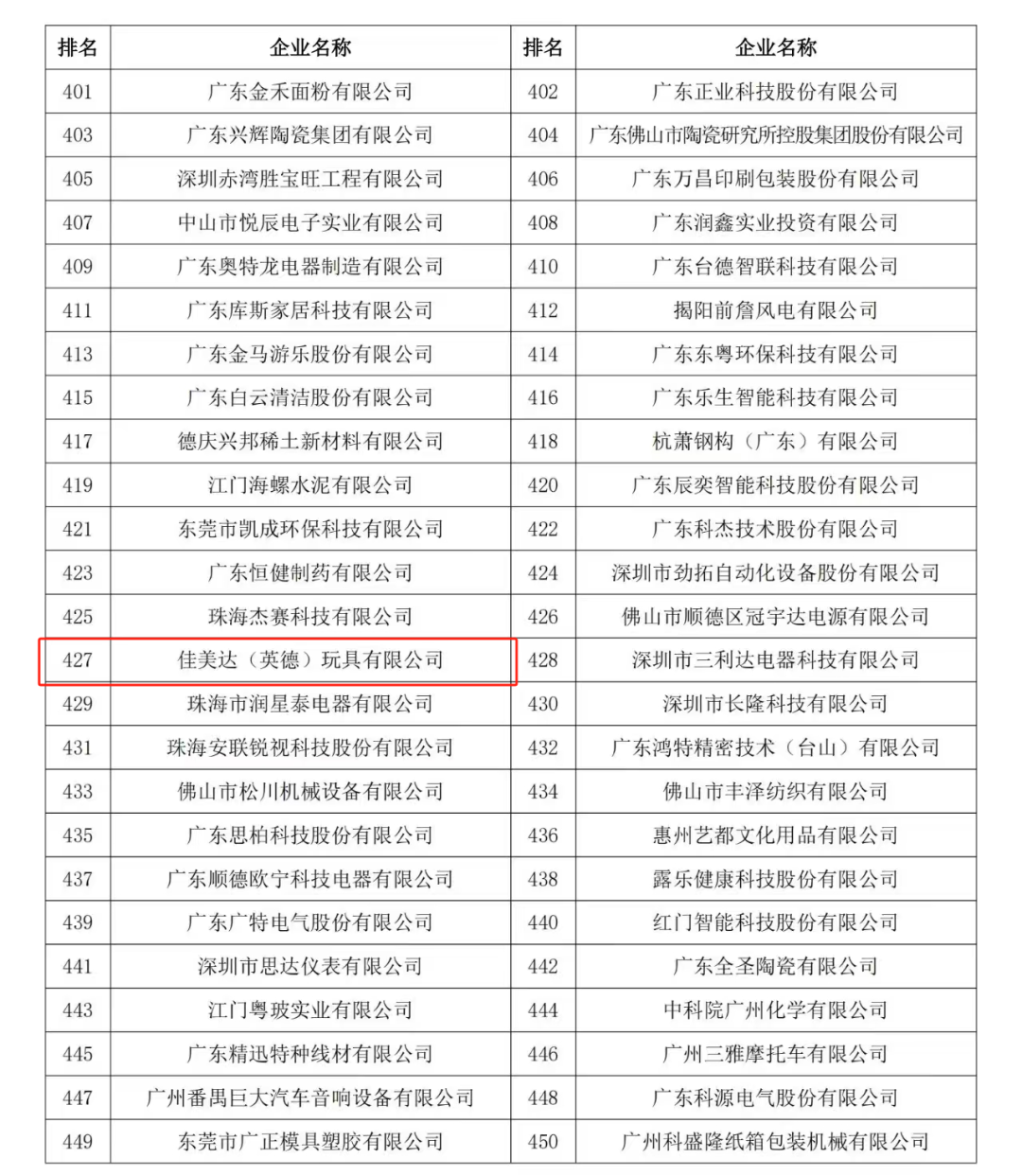 | 排名 | 企业名称 | 排名 | 企业名称 |
|---|---|---|---|
| 401 | 广东金禾面粉有限公司 | 402 | 广东正业科技股份有限公司 |
| 403 | 广东兴辉陶瓷集团有限公司 | 404 | 广东佛山市陶瓷研究所控股集团股份有限公司 |
| 405 | 深圳赤湾胜宝旺工程有限公司 | 406 | 广东万昌印刷包装股份有限公司 |
| 407 | 中山市悦辰电子实业有限公司 | 408 | 广东润鑫实业投资有限公司 |
| 409 | 广东奥特龙电器制造有限公司 | 410 | 广东台德智联科技有限公司 |
| 411 | 广东库斯家居科技有限公司 | 412 | 揭阳前詹风电有限公司 |
| 413 | 广东金马游乐股份有限公司 | 414 | 广东东粤环保科技有限公司 |
| 415 | 广东白云清洁股份有限公司 | 416 | 广东乐生智能科技有限公司 |
| 417 | 德庆兴邦稀土新材料有限公司 | 418 | 杭萧钢构（广东）有限公司 |
| 419 | 江门海螺水泥有限公司 | 420 | 广东辰奕智能科技股份有限公司 |
| 421 | 东莞市凯成环保科技有限公司 | 422 | 广东科杰技术股份有限公司 |
| 423 | 广东恒健制药有限公司 | 424 | 深圳市劲拓自动化设备股份有限公司 |
| 425 | 珠海杰赛科技有限公司 | 426 | 佛山市顺德区冠宇达电源有限公司 |
| 427 | 佳美达（英德）玩具有限公司 | 428 | 深圳市三利达电器科技有限公司 |
| 429 | 珠海市润星泰电器有限公司 | 430 | 深圳市长隆科技有限公司 |
| 431 | 珠海安联锐视科技股份有限公司 | 432 | 广东鸿特精密技术（台山）有限公司 |
| 433 | 佛山市松川机械设备有限公司 | 434 | 佛山市丰泽纺织有限公司 |
| 435 | 广东思柏科技股份有限公司 | 436 | 惠州艺都文化用品有限公司 |
| 437 | 广东顺德欧宁科技电器有限公司 | 438 | 露乐健康科技股份有限公司 |
| 439 | 广东广特电气股份有限公司 | 440 | 红门智能科技股份有限公司 |
| 441 | 深圳市思达仪表有限公司 | 442 | 广东全圣陶瓷有限公司 |
| 443 | 江门粤玻实业有限公司 | 444 | 中科院广州化学有限公司 |
| 445 | 广东精迅特种线材有限公司 | 446 | 广州三雅摩托车有限公司 |
| 447 | 广州番禺巨大汽车音响设备有限公司 | 448 | 广东科源电气股份有限公司 |
| 449 | 东莞市广正模具塑胶有限公司 | 450 | 广州科盛隆纸箱包装机械有限公司 |